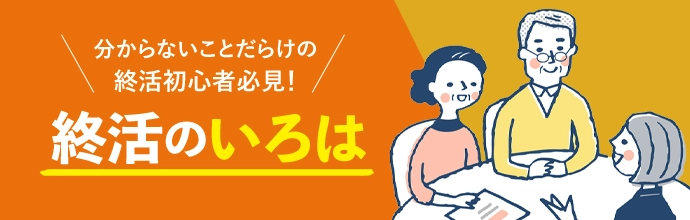 分からないことだらけの
終活初心者必見!

終活のいろは